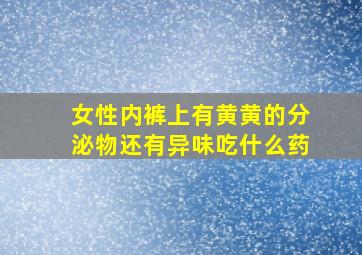 女性内裤上有黄黄的分泌物还有异味吃什么药